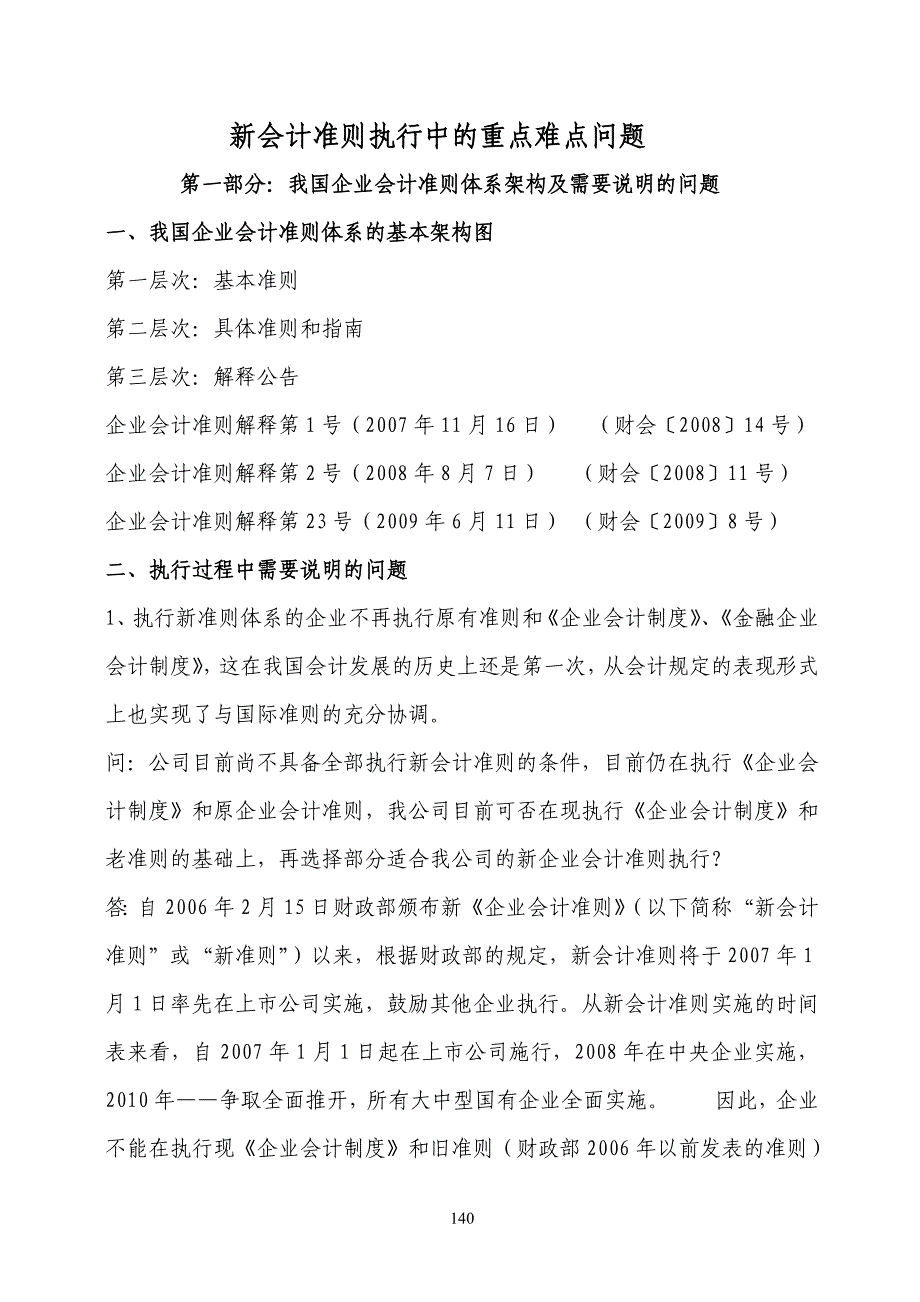 新会计准则执行中的重点难点问题

第一部分：我国企业会计准则体系架构及需要说明的问题

一、我国企业会计准则体系的基本架构图

第一层次：基本准则

第二层次：具体准则和指南

第三层次：解释公告

企业会计准则解释第 1 号（2007 年 11 月 16 日）　（财会〔2008〕14 号）

企业会计准则解释第 2 号（2008 年 8 月 7 日）　（财会〔2008〕11 号）

企业会计准则解释第 23 号（2009 年 6 月 11 日）　（财会〔2009〕8 号）

二、执行过程中需要说明的问题

1、执行新准则体系的企业不再执行原有准则和《企业会计制度》、《金融企业会计制度》，这在我国会计发展的历史上还是第一次，从会计规定的表现形式上也实现了与国际准则的充分协调。

问：公司目前尚不具备全部执行新会计准则的条件，目前仍在执行《企业会计制度》和原企业会计准则，我公司目前可否在现执行《企业会计制度》和老准则的基础上，再选择部分适合我公司的新企业会计准则执行？

答：自 2006 年 2 月 15 日财政部颁布新《企业会计准则》（以下简称“新会计准则”或“新准则”）以来，根据财政部的规定，新会计准则将于 2007 年 1 月 1 日率先在上市公司实施，鼓励其他企业执行。从新会计准则实施的时间表来看，自 2007 年 1 月 1 日起在上市公司施行，2008 年在中央企业实施，2010 年——争取全面推开，所有大中型国有企业全面实施。　因此，企业不能在执行现《企业会计制度》和旧准则（财政部 2006 年以前发表的准则）

140